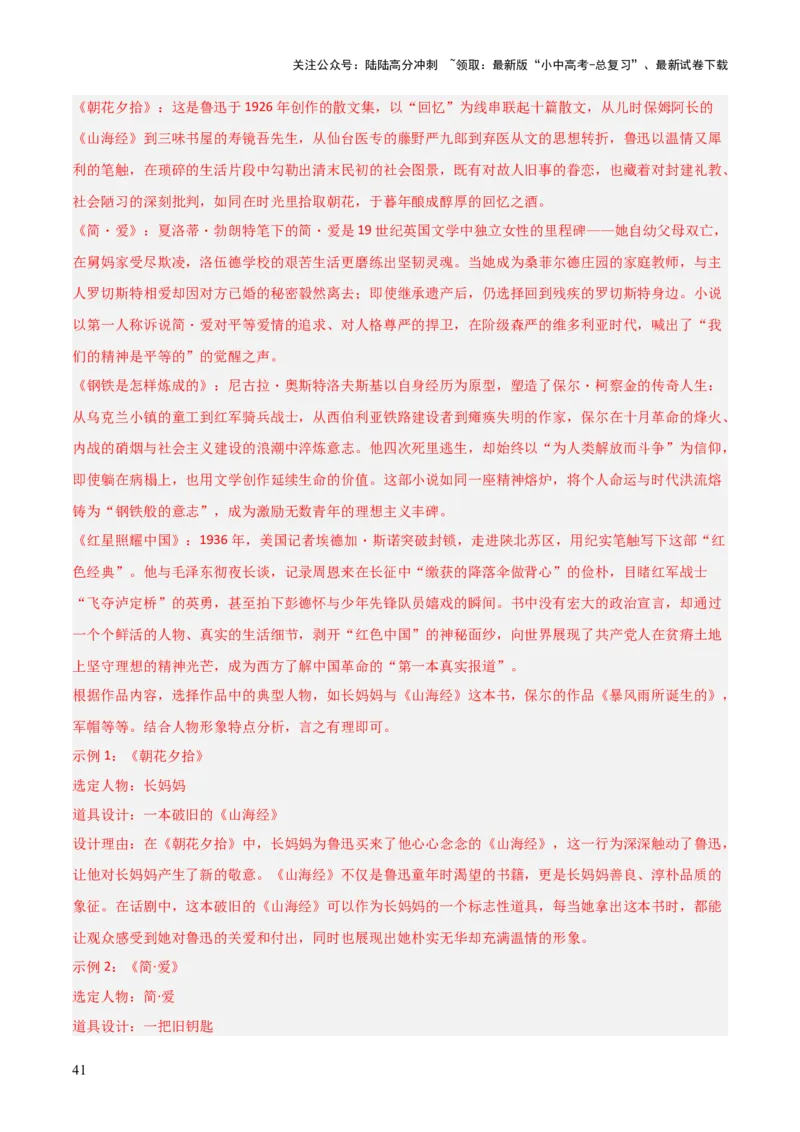 关注公众号：陆陆高分冲刺 ~领取：最新版“小中高考-总复习”、最新试卷下载

《朝花夕拾》：这是鲁迅于1926年创作的散文集，以“回忆”为线串联起十篇散文，从儿时保姆阿长的《山海经》到三味书屋的寿镜吾先生，从仙台医专的藤野严九郎到弃医从文的思想转折，鲁迅以温情又犀利的笔触，在琐碎的生活片段中勾勒出清末民初的社会图景，既有对故人旧事的眷恋，也藏着对封建礼教、社会陋习的深刻批判，如同在时光里拾取朝花，于暮年酿成醇厚的回忆之酒。

《简·爱》：夏洛蒂·勃朗特笔下的简·爱是19世纪英国文学中独立女性的里程碑——她自幼父母双亡，在舅妈家受尽欺凌，洛伍德学校的艰苦生活更磨练出坚韧灵魂。当她成为桑菲尔德庄园的家庭教师，与主人罗切斯特相爱却因对方已婚的秘密毅然离去；即使继承遗产后，仍选择回到残疾的罗切斯特身边。小说以第一人称诉说简·爱对平等爱情的追求、对人格尊严的捍卫，在阶级森严的维多利亚时代，喊出了“我们的精神是平等的”的觉醒之声。

《钢铁是怎样炼成的》：尼古拉·奥斯特洛夫斯基以自身经历为原型，塑造了保尔·柯察金的传奇人生：从乌克兰小镇的童工到红军骑兵战士，从西伯利亚铁路建设者到瘫痪失明的作家，保尔在十月革命的烽火、内战的硝烟与社会主义建设的浪潮中淬炼意志。他四次死里逃生，却始终以“为人类解放而斗争”为信仰，即使躺在病榻上，也用文学创作延续生命的价值。这部小说如同一座精神熔炉，将个人命运与时代洪流熔铸为“钢铁般的意志”，成为激励无数青年的理想主义丰碑。

《红星照耀中国》：1936年，美国记者埃德加·斯诺突破封锁，走进陕北苏区，用纪实笔触写下这部“红色经典”。他与毛泽东彻夜长谈，记录周恩来在长征中“缴获的降落伞做背心”的俭朴，目睹红军战士“飞夺泸定桥”的英勇，甚至拍下彭德怀与少年先锋队员嬉戏的瞬间。书中没有宏大的政治宣言，却通过一个个鲜活的人物、真实的生活细节，剥开“红色中国”的神秘面纱，向世界展现了共产党人在贫瘠土地上坚守理想的精神光芒，成为西方了解中国革命的“第一本真实报道”。

根据作品内容，选择作品中的典型人物，如长妈妈与《山海经》这本书，保尔的作品《暴风雨所诞生的》，军帽等等。结合人物形象特点分析，言之有理即可。

示例1：《朝花夕拾》

选定人物：长妈妈

道具设计：一本破旧的《山海经》

设计理由：在《朝花夕拾》中，长妈妈为鲁迅买来了他心心念念的《山海经》，这一行为深深触动了鲁迅，让他对长妈妈产生了新的敬意。《山海经》不仅是鲁迅童年时渴望的书籍，更是长妈妈善良、淳朴品质的象征。在话剧中，这本破旧的《山海经》可以作为长妈妈的一个标志性道具，每当她拿出这本书时，都能让观众感受到她对鲁迅的关爱和付出，同时也展现出她朴实无华却充满温情的形象。

示例2：《简·爱》

选定人物：简·爱

道具设计：一把旧钥匙

41